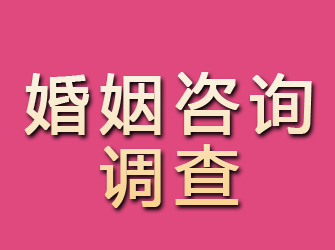 婚姻咨询
调查